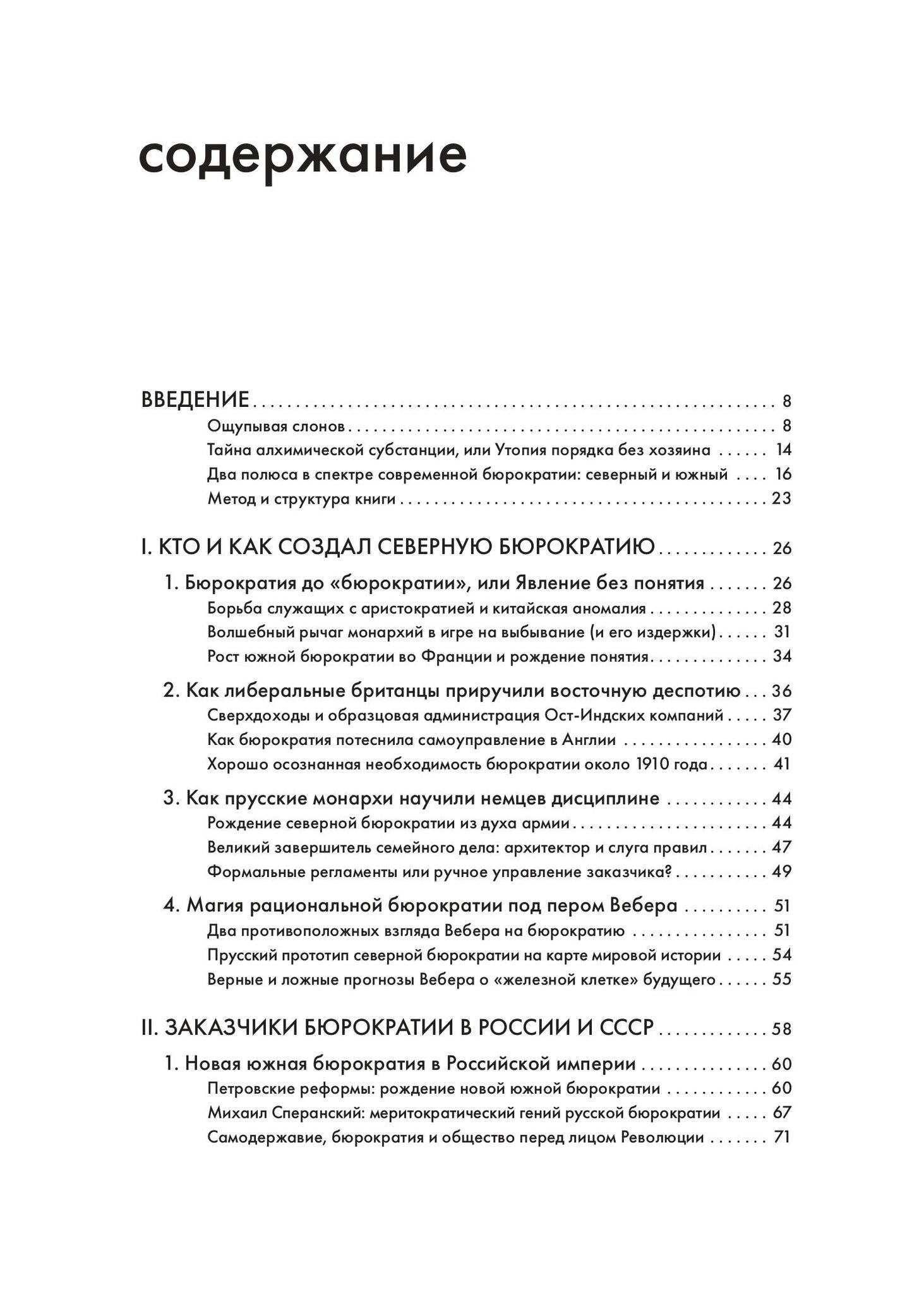 содержание

ВВЕДЕНИЕ 8
Ощупывая слонов 8
Тайна алхимической субстанции, или Утопия порядка без хозяина 14
Два полюса в спектре современной бюрократии: северный и южный 16
Метод и структура книги 23

I. КТО И КАК СОЗДАЛ СЕВЕРНУЮ БЮРОКРАТИЮ 26
1. Бюрократия до «бюрократии», или Явление без понятия 26
Борьба служащих с аристократией и китайская аномалия 28
Волшебный рычаг монархий в игре на выбывание (и его издержки) 31
Рост южной бюрократии во Франции и рождение понятия 34
2. Как либеральные британцы приручили восточную деспотию 36
Сверхдоходы и образцовая администрация Ост-Индских компаний 37
Как бюрократия потеснила самоуправление в Англии 40
Хорошо осознанная необходимость бюрократии около 1910 года 41
3. Как прусские монархи научили немцев дисциплине 44
Рождение северной бюрократии из духа армии 44
Великий завершитель семейного дела: архитектор и слуга правил 47
Формальные регламенты или ручное управление заказчика? 49
4. Магия рациональной бюрократии под пером Вебера 51
Два противоположных взгляда Вебера на бюрократию 51
Прусский прототип северной бюрократии на карте мировой истории 54
Верные и ложные прогнозы Вебера о «железной клетке» будущего 55

II. ЗАКАЗЧИКИ БЮРОКРАТИИ В РОССИИ И СССР 58
1. Новая южная бюрократия в Российской империи 60
Петровские реформы: рождение новой южной бюрократии 60
Михаил Сперанский: меритократический гений русской бюрократии 67
Самодержавие, бюрократия и общество перед лицом Революции 71